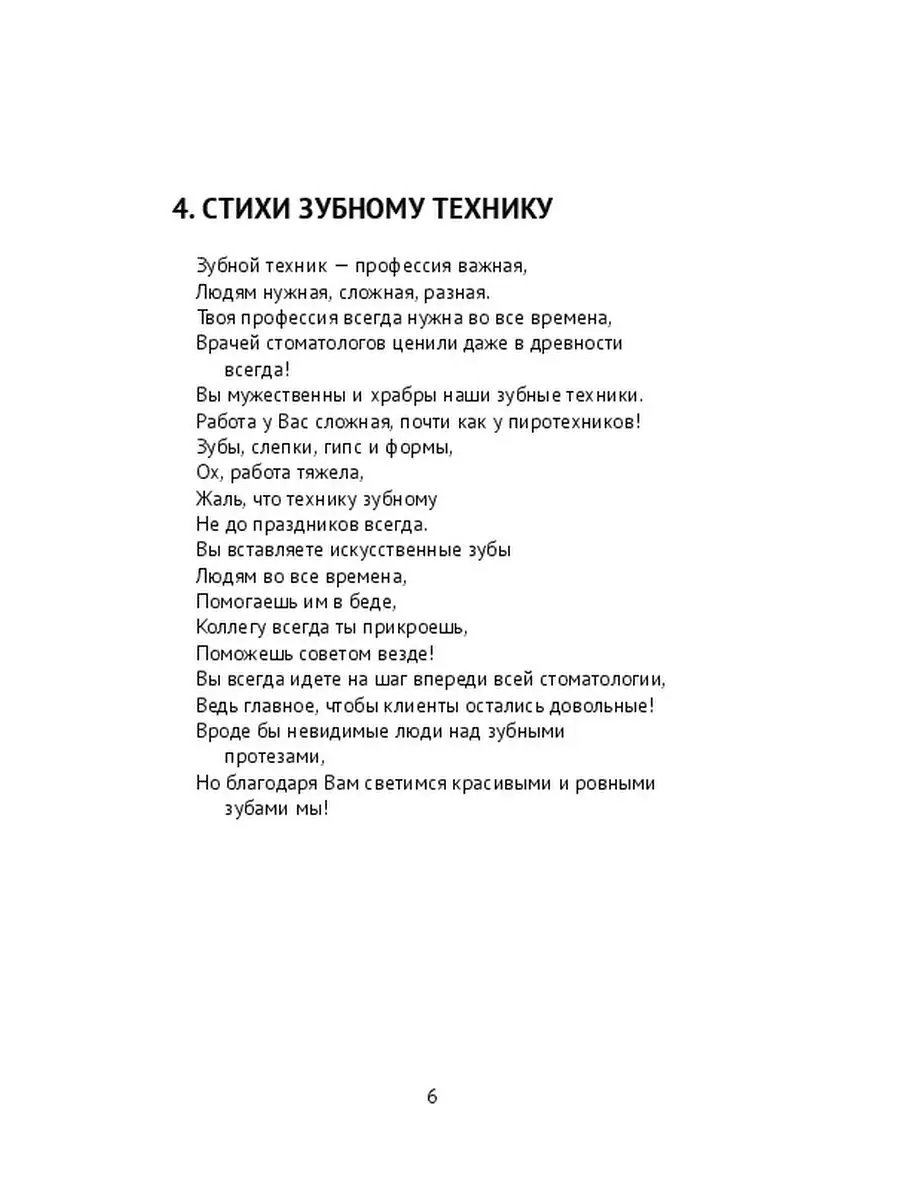 4. СТИХИ ЗУБНОМУ ТЕХНИКУ

Зубной техник — профессия важная,
Людям нужная, сложная, разная.
Твоя профессия всегда нужна во все времена,
Врачей стоматологов ценили даже в древности всегда!
Вы мужественны и храбры наши зубные техники.
Работа у Вас сложная, почти как у пиротехников!
Зубы, слепки, гипс и формы,
Ох, работа тяжела,
Жаль, что технику зубному
Не до праздников всегда.
Вы вставляете искусственные зубы
Людям во все времена,
Помогаешь им в беде,
Коллегу всегда ты прикроешь,
Поможешь советом везде!
Вы всегда идете на шаг впереди всей стоматологии,
Ведь главное, чтобы клиенты остались довольные!
Вроде бы невидимые люди над зубными протезами,
Но благодаря Вам светимся красивыми и ровными зубами мы!

6